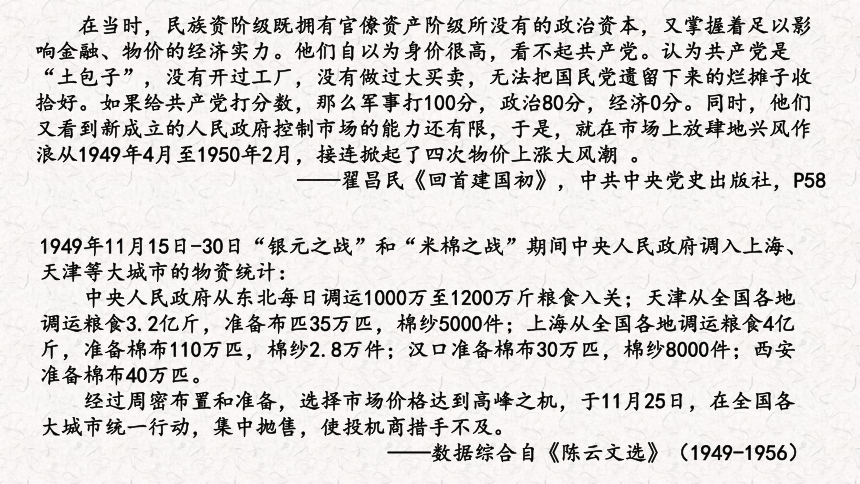 在当时，民族资阶级既拥有官僚资产阶级所没有的政治资本，又掌握着足以影响金融、物价的经济实力。他们自以为身价很高，看不起共产党。认为共产党是“土包子”，没有开过工厂，没有做过大买卖，无法把国民党遗留下来的烂摊子收拾好。如果给共产党打分数，那么军事打100分，政治80分，经济0分。同时，他们又看到新成立的人民政府控制市场的能力还有限，于是，就在市场上放肆地兴风作浪从1949年4月至1950年2月，接连掀起了四次物价上涨大风潮 。

——翟昌民《回首建国初》，中共中央党史出版社，P58

1949年11月15日-30日“银元之战”和“米棉之战”期间中央人民政府调入上海、天津等大城市的物资统计：

中央人民政府从东北每日调运1000万至1200万斤粮食入关；天津从全国各地调运粮食3.2亿斤，准备布匹35万匹，棉纱5000件；上海从全国各地调运粮食4亿斤，准备棉布110万匹，棉纱2.8万件；汉口准备棉布30万匹，棉纱8000件；西安准备棉布40万匹。

经过周密布置和准备，选择市场价格达到高峰之机，于11月25日，在全国各大城市统一行动，集中抛售，使投机商措手不及。

——数据综合自《陈云文选》（1949-1956）